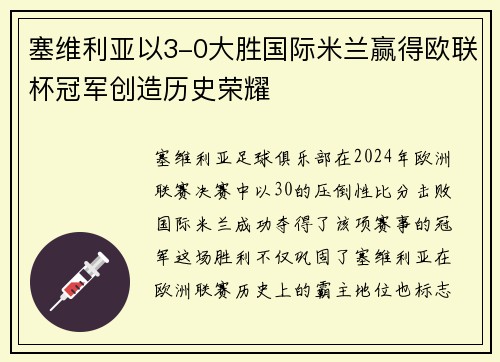 塞维利亚以3-0大胜国际米兰赢得欧联杯冠军创造历史荣耀

塞维利亚足球俱乐部在2024年欧洲联赛决赛中以30的压倒性比分击败国际米兰成功夺得了该项赛事的冠军这场胜利不仅巩固了塞维利亚在欧洲联赛历史上的霸主地位也标志